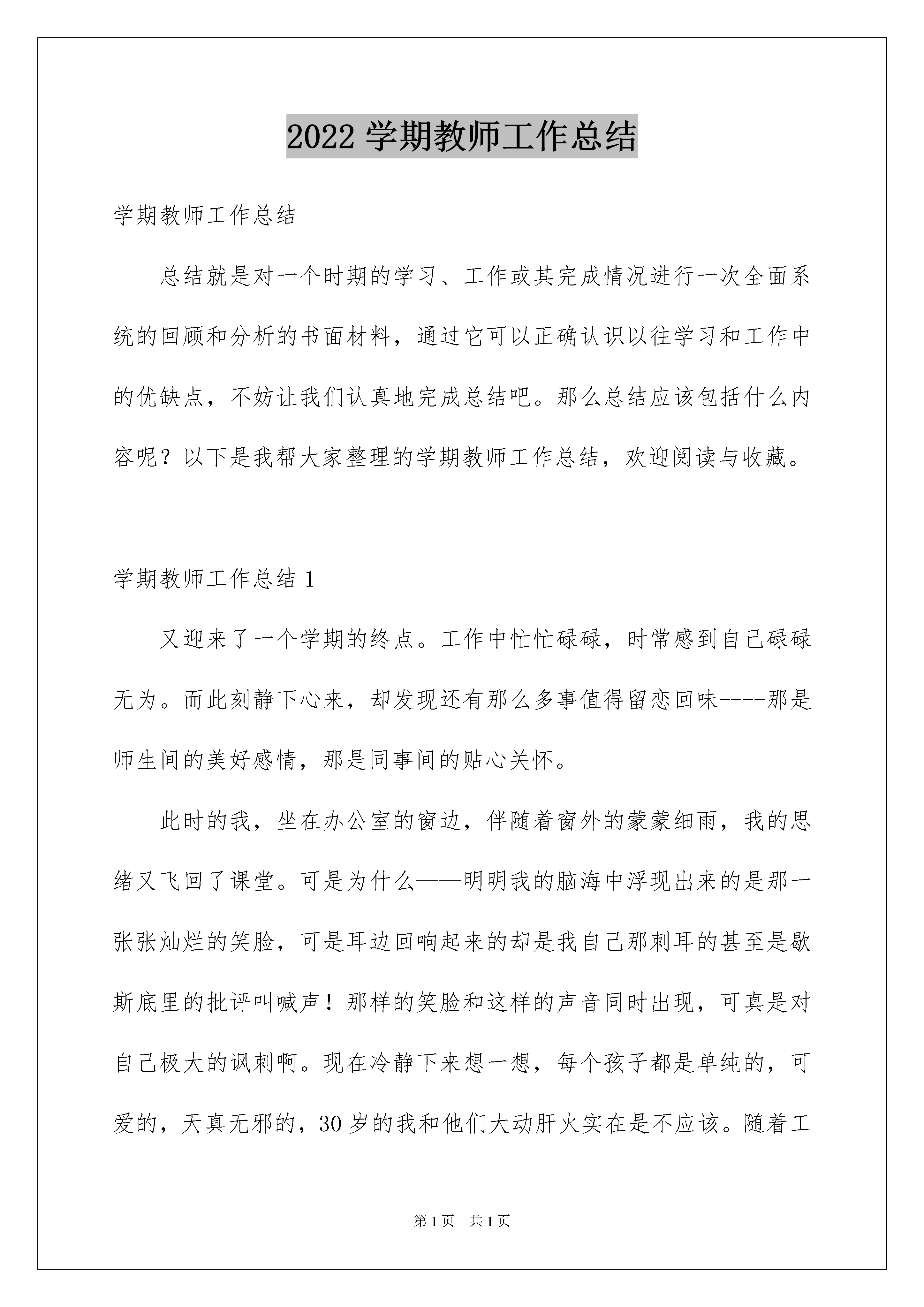 2022 学期教师工作总结

学期教师工作总结

总结就是对一个时期的学习、工作或其完成情况进行一次全面系统的回顾和分析的书面材料，通过它可以正确认识以往学习和工作中的优缺点，不妨让我们认真地完成总结吧。那么总结应该包括什么内容呢？以下是我帮大家整理的学期教师工作总结，欢迎阅读与收藏。

学期教师工作总结 1

又迎来了一个学期的终点。工作中忙忙碌碌，时常感到自己碌碌无为。而此刻静下心来，却发现还有那么多事值得留恋回味----那是师生间的美好感情，那是同事间的贴心关怀。

此时的我，坐在办公室的窗边，伴随着窗外的蒙蒙细雨，我的思绪又飞回了课堂。可是为什么——明明我的脑海中浮现出来的是那一张张灿烂的笑脸，可是耳边回响起来的却是我自己那刺耳的甚至是歇斯底里的批评叫喊声！那样的笑脸和这样的声音同时出现，可真是对自己极大的讽刺啊。现在冷静下来想一想，每个孩子都是单纯的，可爱的，天真无邪的，30 岁的我和他们大动肝火实在是不应该。随着工

第 1 页　共 1 页